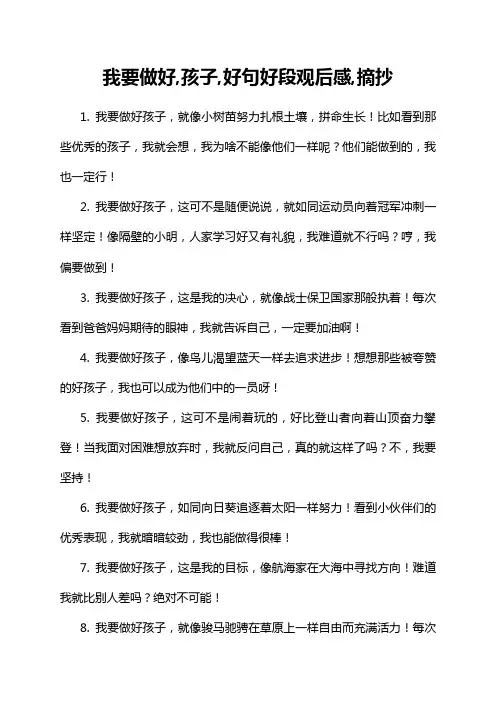 我要做好,孩子,好句好段观后感,摘抄

1. 我要做好孩子，就像小树苗努力扎根土壤，拼命生长！比如看到那些优秀的孩子，我就会想，我为啥不能像他们一样呢？他们能做到的，我也一定行！

2. 我要做好孩子，这可不是随便说说，就如同运动员向着冠军冲刺一样坚定！像隔壁的小明，人家学习好又有礼貌，我难道就不行吗？哼，我偏要做到！

3. 我要做好孩子，这是我的决心，就像战士保卫国家那般执着！每次看到爸爸妈妈期待的眼神，我就告诉自己，一定要加油啊！

4. 我要做好孩子，像鸟儿渴望蓝天一样去追求进步！想想那些被夸赞的好孩子，我也可以成为他们中的一员呀！

5. 我要做好孩子，这可不是闹着玩的，好比登山者向着山顶奋力攀登！当我面对困难想放弃时，我就反问自己，真的就这样了吗？不，我要坚持！

6. 我要做好孩子，如同向日葵追逐着太阳一样努力！看到小伙伴们的优秀表现，我就暗暗较劲，我也能做得很棒！

7. 我要做好孩子，这是我的目标，像航海家在大海中寻找方向！难道我就比别人差吗？绝对不可能！

8. 我要做好孩子，就像骏马驰骋在草原上一样自由而充满活力！每次